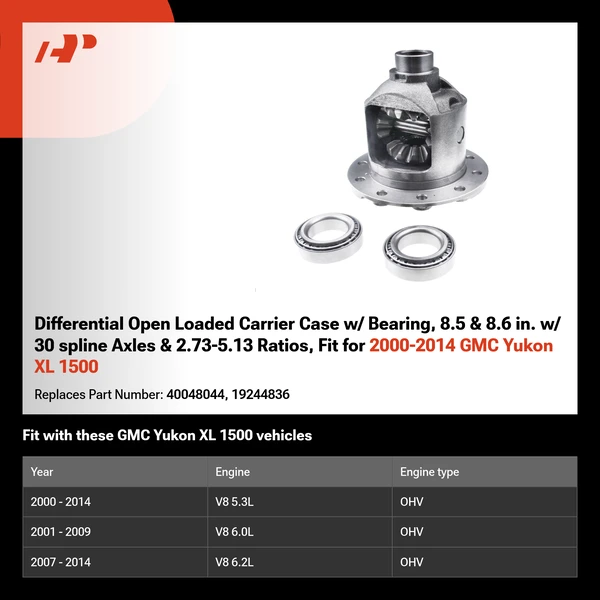 Differential Open Loaded Carrier Case w/ Bearing, 8.5 & 8.6 in. w/ 30 spline Axles & 2.73-5.13 Ratios, Fit for 2000-2014 GMC Yukon XL 1500

Replaces Part Number: 40048044, 19244836

Fit with these GMC Yukon XL 1500 vehicles

| Year | Engine | Engine type |
|---|---|---|
| 2000 - 2014 | V8 5.3L | OHV |
| 2001 - 2009 | V8 6.0L | OHV |
| 2007 - 2014 | V8 6.2L | OHV |